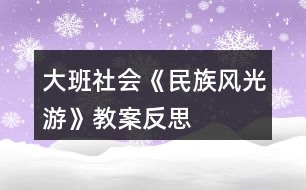 大班社会《民族风光游》教案反思